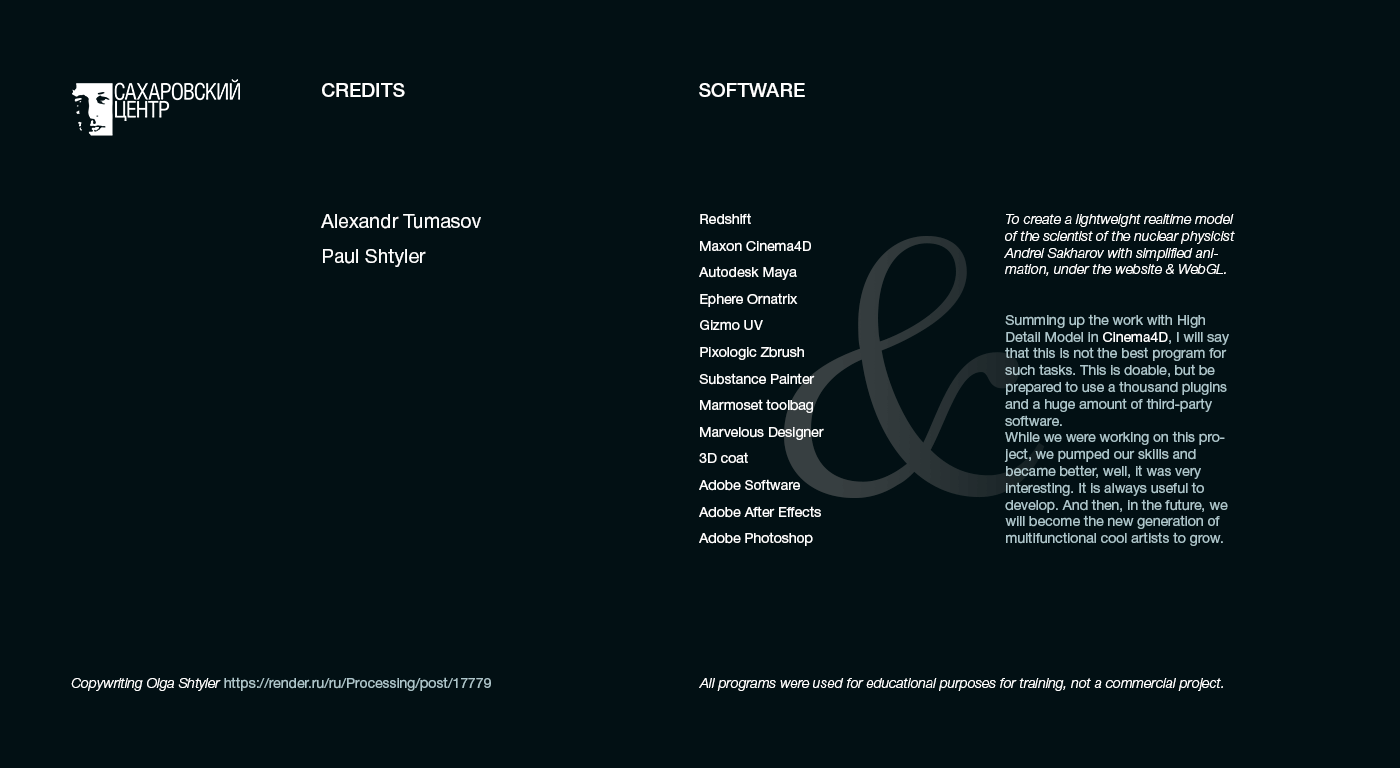 САХАРОВСКИЙ ЦЕНТР

CREDITS

Alexandr Tumasov
Paul Shtyler

SOFTWARE

Redshift
Maxon Cinema4D
Autodesk Maya
Ephere Ornatrix
Gizmo UV
Pixologic Zbrush
Substance Painter
Marmoset toolbag
Marvelous Designer
3D coat
Adobe Software
Adobe After Effects
Adobe Photoshop

&

To create a lightweight realtime model of the scientist of the nuclear physicist Andrei Sakharov with simplified animation, under the website & WebGL.

Summing up the work with High Detail Model in Cinema4D, I will say that this is not the best program for such tasks. This is doable, but be prepared to use a thousand plugins and a huge amount of third-party software.
While we were working on this project, we pumped our skills and became better, well, it was very interesting. It is always useful to develop. And then, in the future, we will become the new generation of multifunctional cool artists to grow.

Copywriting Olga Shtyler https://render.ru/ru/Processing/post/17779

All programs were used for educational purposes for training, not a commercial project.